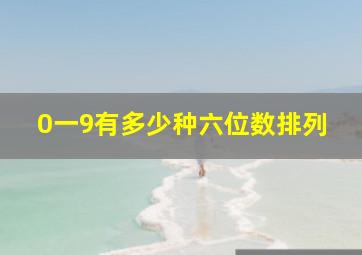 0一9有多少种六位数排列